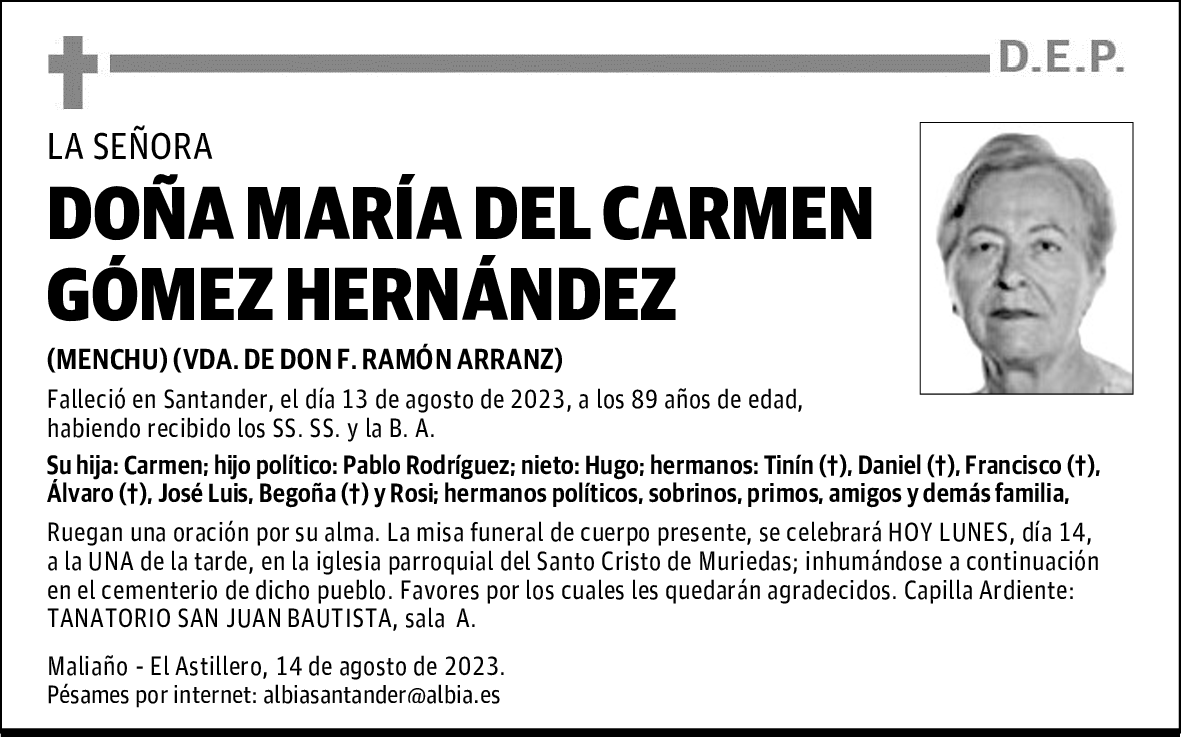 D.E.P.

LA SEÑORA

DOÑA MARÍA DEL CARMEN GÓMEZ HERNÁNDEZ

(MENCHU) (VDA. DE DON F. RAMÓN ARRANZ)

Falleció en Santander, el día 13 de agosto de 2023, a los 89 años de edad, habiendo recibido los SS. SS. y la B. A.

Su hija: Carmen; hijo político: Pablo Rodríguez; nieto: Hugo; hermanos: Tinín (†), Daniel (†), Francisco (†), Álvaro (†), José Luis, Begoña (†) y Rosi; hermanos políticos, sobrinos, primos, amigos y demás familia,

Ruegan una oración por su alma. La misa funeral de cuerpo presente, se celebrará HOY LUNES, día 14, a la UNA de la tarde, en la iglesia parroquial del Santo Cristo de Muriedas; inhumándose a continuación en el cementerio de dicho pueblo. Favores por los cuales les quedarán agradecidos. Capilla Ardiente: TANATORIO SAN JUAN BAUTISTA, sala A.

Maliaño - El Astillero, 14 de agosto de 2023.
Pésames por internet: albiasantander@albia.es